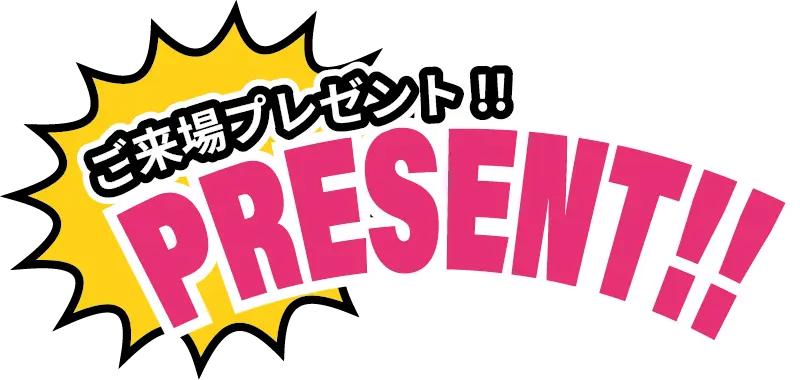 ご来場プレゼント!!
PRESENT!!